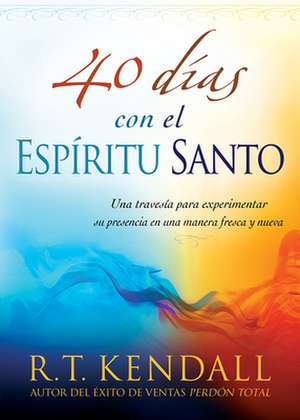 40 días
con el
ESPÍRITU SANTO

Una travesía para experimentar su presencia en una manera fresca y nueva

R.T. KENDALL
AUTOR DEL ÉXITO DE VENTAS PERDÓN TOTAL